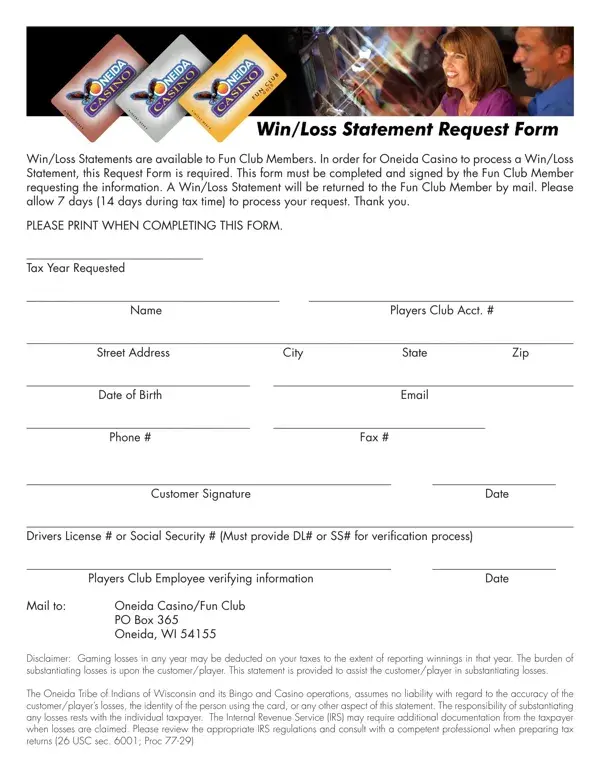 ONEIDA CASINO
ONEIDA CASINO
ONEIDA CASINO FUN CLUB

Win/Loss Statement Request Form

Win/Loss Statements are available to Fun Club Members. In order for Oneida Casino to process a Win/Loss Statement, this Request Form is required. This form must be completed and signed by the Fun Club Member requesting the information. A Win/Loss Statement will be returned to the Fun Club Member by mail. Please allow 7 days (14 days during tax time) to process your request. Thank you.

PLEASE PRINT WHEN COMPLETING THIS FORM.

Tax Year Requested

Name

Players Club Acct. #

Street Address

City

State

Zip

Date of Birth

Email

Phone #

Fax #

Customer Signature

Date

Drivers License # or Social Security # (Must provide DL# or SS# for verification process)

Players Club Employee verifying information

Date

Mail to: Oneida Casino/Fun Club
PO Box 365
Oneida, WI 54155

Disclaimer: Gaming losses in any year may be deducted on your taxes to the extent of reporting winnings in that year. The burden of substantiating losses is upon the customer/player. This statement is provided to assist the customer/player in substantiating losses.

The Oneida Tribe of Indians of Wisconsin and its Bingo and Casino operations, assumes no liability with regard to the accuracy of the customer/player's losses, the identity of the person using the card, or any other aspect of this statement. The responsibility of substantiating any losses rests with the individual taxpayer. The Internal Revenue Service (IRS) may require additional documentation from the taxpayer when losses are claimed. Please review the appropriate IRS regulations and consult with a competent professional when preparing tax returns (26 USC sec. 6001; Proc 77-29)